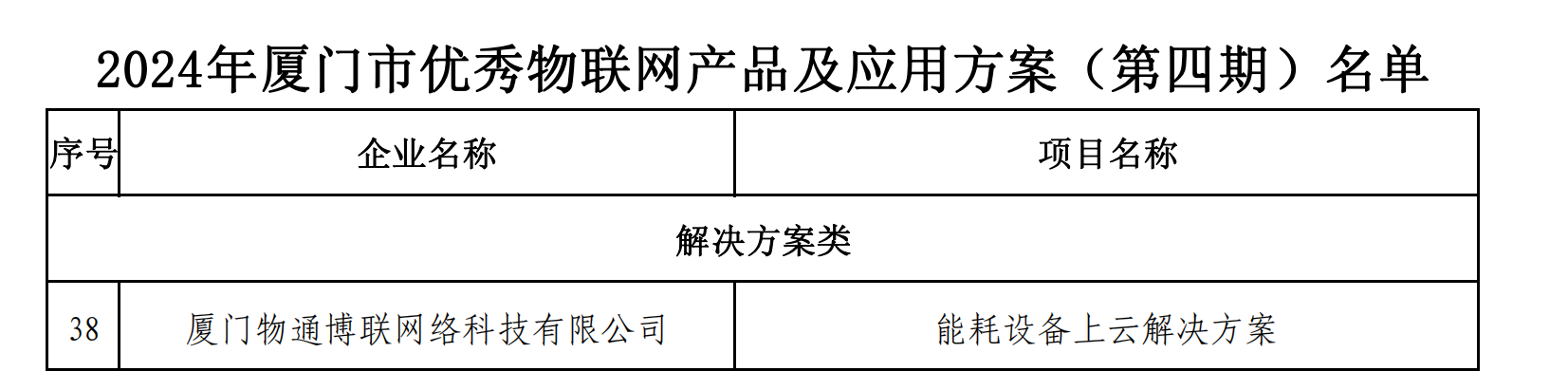 2024年厦门市优秀物联网产品及应用方案（第四期）名单

| 序号 | 企业名称 | 项目名称 |
|---|---|---|
| 解决方案类 | | |
| 38 | 厦门物通博联网络科技有限公司 | 能耗设备上云解决方案 |